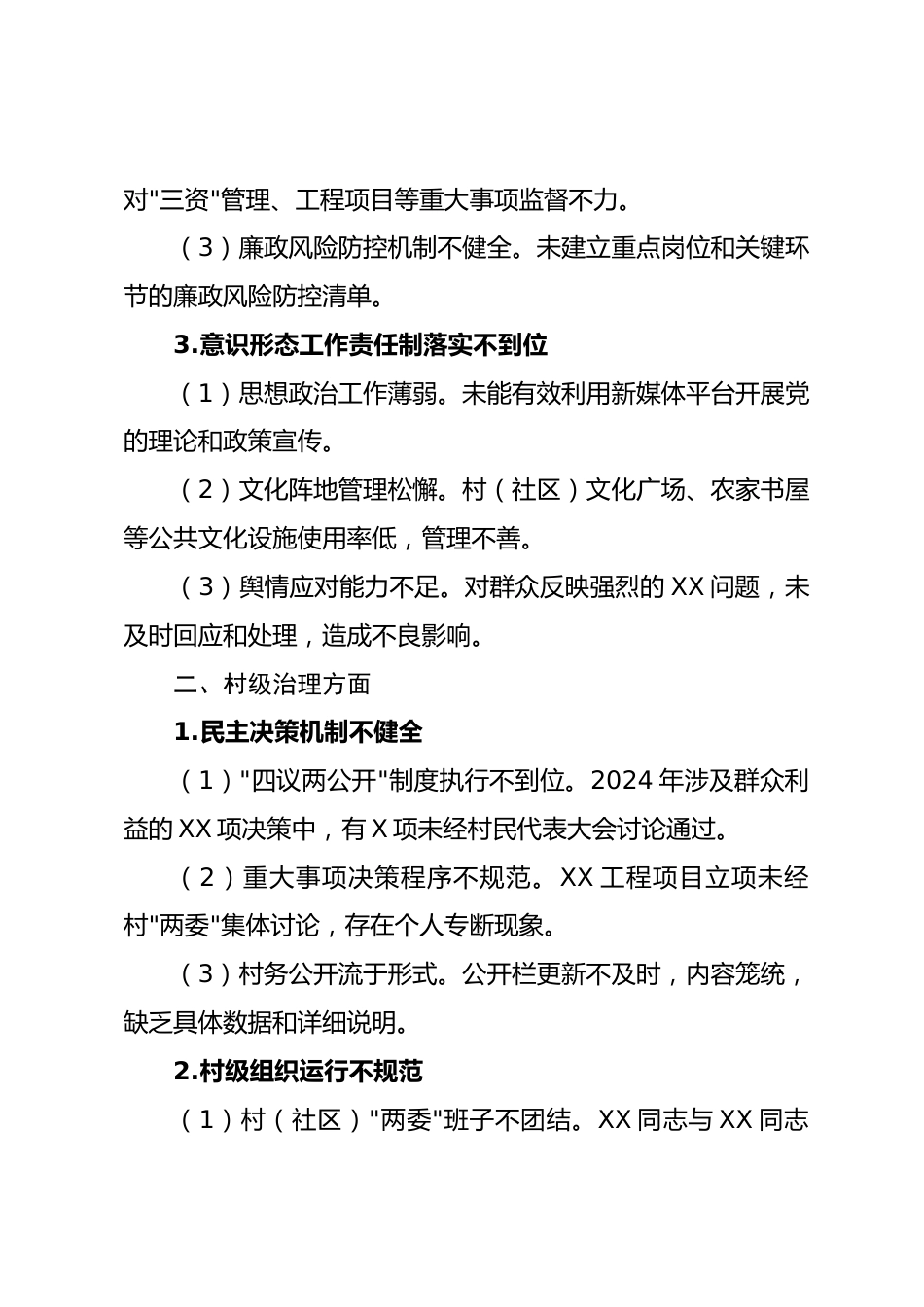 对"三资"管理、工程项目等重大事项监督不力。

（3）廉政风险防控机制不健全。未建立重点岗位和关键环节的廉政风险防控清单。

3.意识形态工作责任制落实不到位

（1）思想政治工作薄弱。未能有效利用新媒体平台开展党的理论和政策宣传。

（2）文化阵地管理松懈。村（社区）文化广场、农家书屋等公共文化设施使用率低，管理不善。

（3）舆情应对能力不足。对群众反映强烈的 XX 问题，未及时回应和处理，造成不良影响。

二、村级治理方面

1.民主决策机制不健全

（1）"四议两公开"制度执行不到位。2024 年涉及群众利益的 XX 项决策中，有 X 项未经村民代表大会讨论通过。

（2）重大事项决策程序不规范。XX 工程项目立项未经村"两委"集体讨论，存在个人专断现象。

（3）村务公开流于形式。公开栏更新不及时，内容笼统，缺乏具体数据和详细说明。

2.村级组织运行不规范

（1）村（社区）"两委"班子不团结。XX 同志与 XX 同志